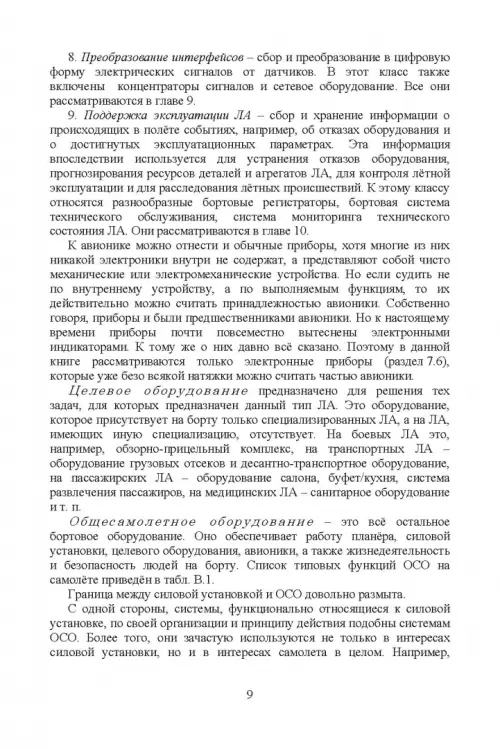 8. Преобразование интерфейсов – сбор и преобразование в цифровую форму электрических сигналов от датчиков. В этот класс также включены концентраторы сигналов и сетевое оборудование. Все они рассматриваются в главе 9.

9. Поддержка эксплуатации ЛА – сбор и хранение информации о происходящих в полёте событиях, например, об отказах оборудования и о достигнутых эксплуатационных параметрах. Эта информация впоследствии используется для устранения отказов оборудования, прогнозирования ресурсов деталей и агрегатов ЛА, для контроля лётной эксплуатации и для расследования лётных происшествий. К этому классу относятся разнообразные бортовые регистраторы, бортовая система технического обслуживания, система мониторинга технического состояния ЛА. Они рассматриваются в главе 10.

К авионике можно отнести и обычные приборы, хотя многие из них никакой электроники внутри не содержат, а представляют собой чисто механические или электромеханические устройства. Но если судить не по внутреннему устройству, а по выполняемым функциям, то их действительно можно считать принадлежностью авионики. Собственно говоря, приборы и были предшественниками авионики. Но к настоящему времени приборы почти повсеместно вытеснены электронными индикаторами. К тому же о них давно всё сказано. Поэтому в данной книге рассматриваются только электронные приборы (раздел 7.6), которые уже безо всякой натяжки можно считать частью авионики.

Целевое оборудование предназначено для решения тех задач, для которых предназначен данный тип ЛА. Это оборудование, которое присутствует на борту только специализированных ЛА, а на ЛА, имеющих иную специализацию, отсутствует. На боевых ЛА это, например, обзорно-прицельный комплекс, на транспортных ЛА – оборудование грузовых отсеков и десантно-транспортное оборудование, на пассажирских ЛА – оборудование салона, буфет/кухня, система развлечения пассажиров, на медицинских ЛА – санитарное оборудование и т. п.

Общесамолетное оборудование – это всё остальное бортовое оборудование. Оно обеспечивает работу планёра, силовой установки, целевого оборудования, авионики, а также жизнедеятельность и безопасность людей на борту. Список типовых функций ОСО на самолёте приведён в табл. В.1.

Граница между силовой установкой и ОСО довольно размыта.

С одной стороны, системы, функционально относящиеся к силовой установке, по своей организации и принципу действия подобны системам ОСО. Более того, они зачастую используются не только в интересах силовой установки, но и в интересах самолета в целом. Например,

9